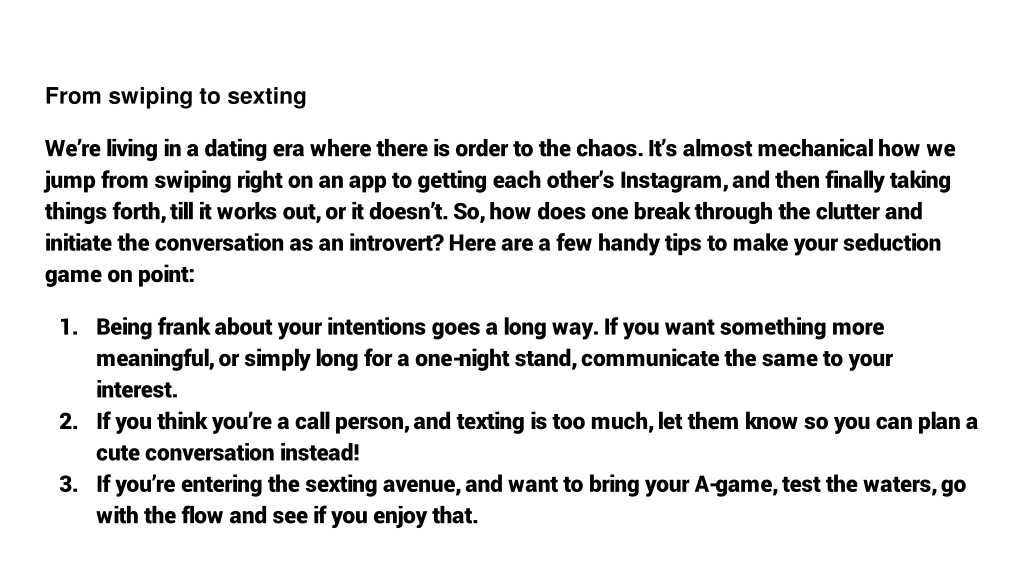 From swiping to sexting

We're living in a dating era where there is order to the chaos. It's almost mechanical how we jump from swiping right on an app to getting each other's Instagram, and then finally taking things forth, till it works out, or it doesn't. So, how does one break through the clutter and initiate the conversation as an introvert? Here are a few handy tips to make your seduction game on point:

1. Being frank about your intentions goes a long way. If you want something more meaningful, or simply long for a one-night stand, communicate the same to your interest.
2. If you think you're a call person, and texting is too much, let them know so you can plan a cute conversation instead!
3. If you're entering the sexting avenue, and want to bring your A-game, test the waters, go with the flow and see if you enjoy that.